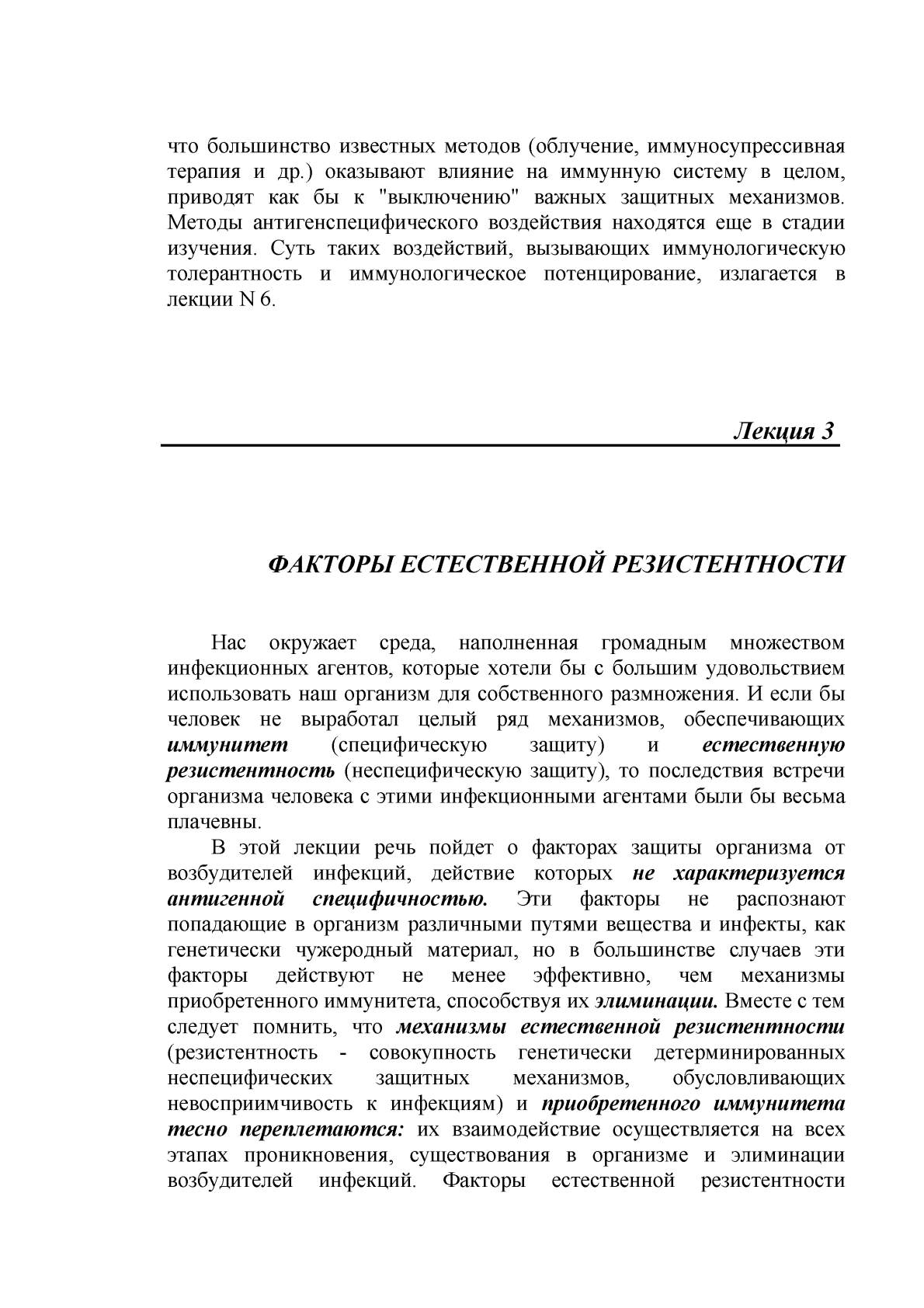 что большинство известных методов (облучение, иммуносупрессивная терапия и др.) оказывают влияние на иммунную систему в целом, приводят как бы к "выключению" важных защитных механизмов. Методы антигенспецифического воздействия находятся еще в стадии изучения. Суть таких воздействий, вызывающих иммунологическую толерантность и иммунологическое потенцирование, излагается в лекции N 6.

Лекция 3

ФАКТОРЫ ЕСТЕСТВЕННОЙ РЕЗИСТЕНТНОСТИ

Нас окружает среда, наполненная громадным множеством инфекционных агентов, которые хотели бы с большим удовольствием использовать наш организм для собственного размножения. И если бы человек не выработал целый ряд механизмов, обеспечивающих иммунитет (специфическую защиту) и естественную резистентность (неспецифическую защиту), то последствия встречи организма человека с этими инфекционными агентами были бы весьма плачевны.

В этой лекции речь пойдет о факторах защиты организма от возбудителей инфекций, действие которых не характеризуется антигенной специфичностью. Эти факторы не распознают попадающие в организм различными путями вещества и инфекты, как генетически чужеродный материал, но в большинстве случаев эти факторы действуют не менее эффективно, чем механизмы приобретенного иммунитета, способствуя их элиминации. Вместе с тем следует помнить, что механизмы естественной резистентности (резистентность - совокупность генетически детерминированных неспецифических защитных механизмов, обусловливающих невосприимчивость к инфекциям) и приобретенного иммунитета тесно переплетаются: их взаимодействие осуществляется на всех этапах проникновения, существования в организме и элиминации возбудителей инфекций. Факторы естественной резистентности